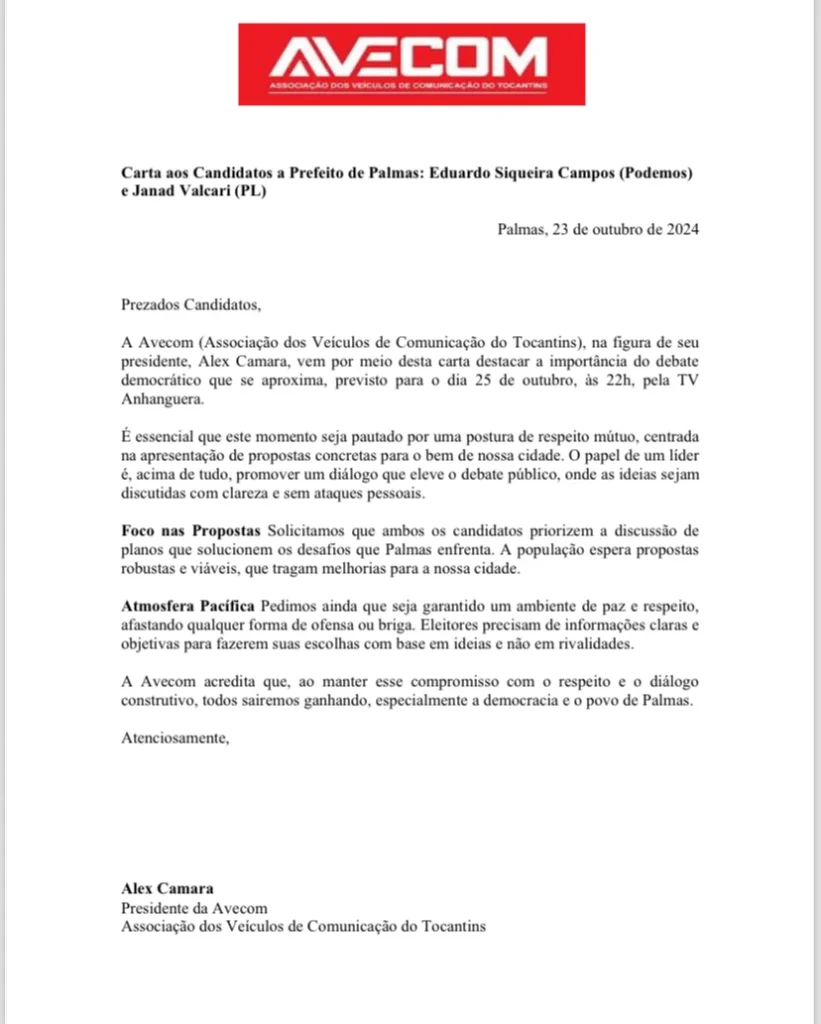 AVECOM
ASSOCIAÇÃO DOS VEÍCULOS DE COMUNICAÇÃO DO TOCANTINS

Carta aos Candidatos a Prefeito de Palmas: Eduardo Siqueira Campos (Podemos) e Janad Valcari (PL)

Palmas, 23 de outubro de 2024

Prezados Candidatos,

A Avecom (Associação dos Veículos de Comunicação do Tocantins), na figura de seu presidente, Alex Camara, vem por meio desta carta destacar a importância do debate democrático que se aproxima, previsto para o dia 25 de outubro, às 22h, pela TV Anhanguera.

É essencial que este momento seja pautado por uma postura de respeito mútuo, centrada na apresentação de propostas concretas para o bem de nossa cidade. O papel de um líder é, acima de tudo, promover um diálogo que eleve o debate público, onde as ideias sejam discutidas com clareza e sem ataques pessoais.

Foco nas Propostas Solicitamos que ambos os candidatos priorizem a discussão de planos que solucionem os desafios que Palmas enfrenta. A população espera propostas robustas e viáveis, que tragam melhorias para a nossa cidade.

Atmosfera Pacífica Pedimos ainda que seja garantido um ambiente de paz e respeito, afastando qualquer forma de ofensa ou briga. Eleitores precisam de informações claras e objetivas para fazerem suas escolhas com base em ideias e não em rivalidades.

A Avecom acredita que, ao manter esse compromisso com o respeito e o diálogo construtivo, todos sairemos ganhando, especialmente a democracia e o povo de Palmas.

Atenciosamente,

Alex Camara
Presidente da Avecom
Associação dos Veículos de Comunicação do Tocantins